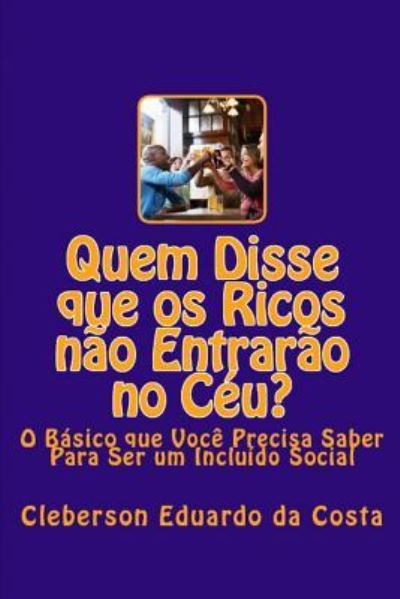 Quem Disse que os Ricos não Entrarão no Céu?

O Básico que Você Precisa Saber Para Ser um Incluído Social

Cleberson Eduardo da Costa